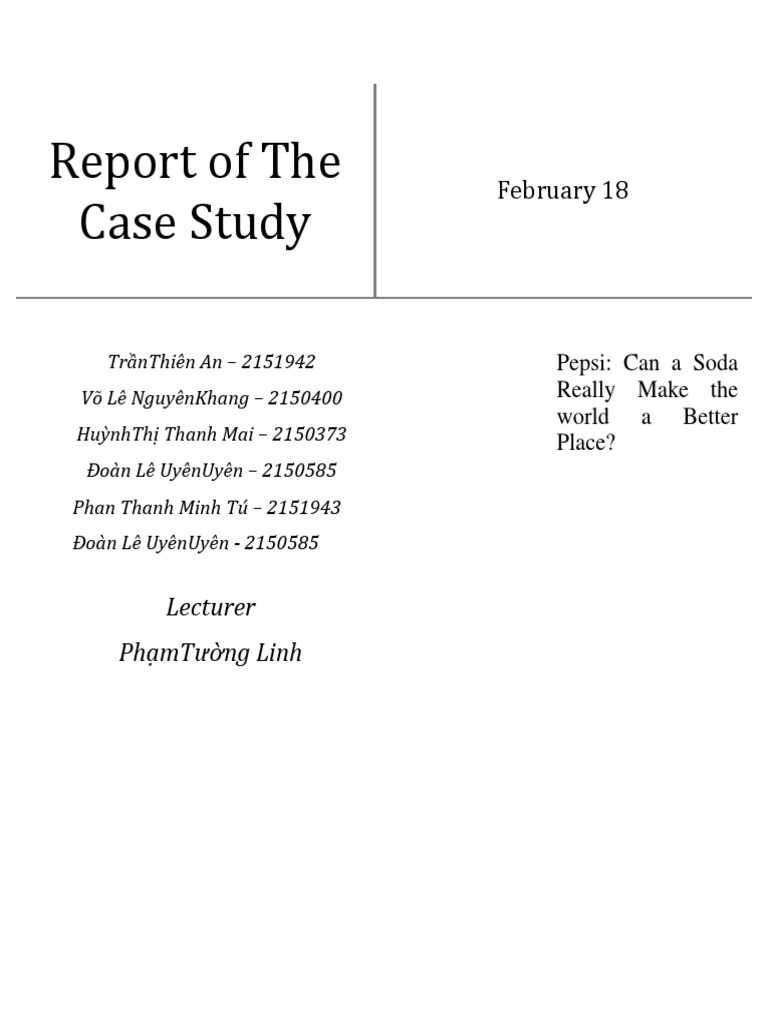 Report of The Case Study

February 18

TrầnThiên An – 2151942

Võ Lê NguyênKhang – 2150400

HuỳnhThị Thanh Mai – 2150373

Đoàn Lê UyênUyên – 2150585

Phan Thanh Minh Tú – 2151943

Đoàn Lê UyênUyên - 2150585

Lecturer

PhạmTường Linh

Pepsi: Can a Soda Really Make the world a Better Place?